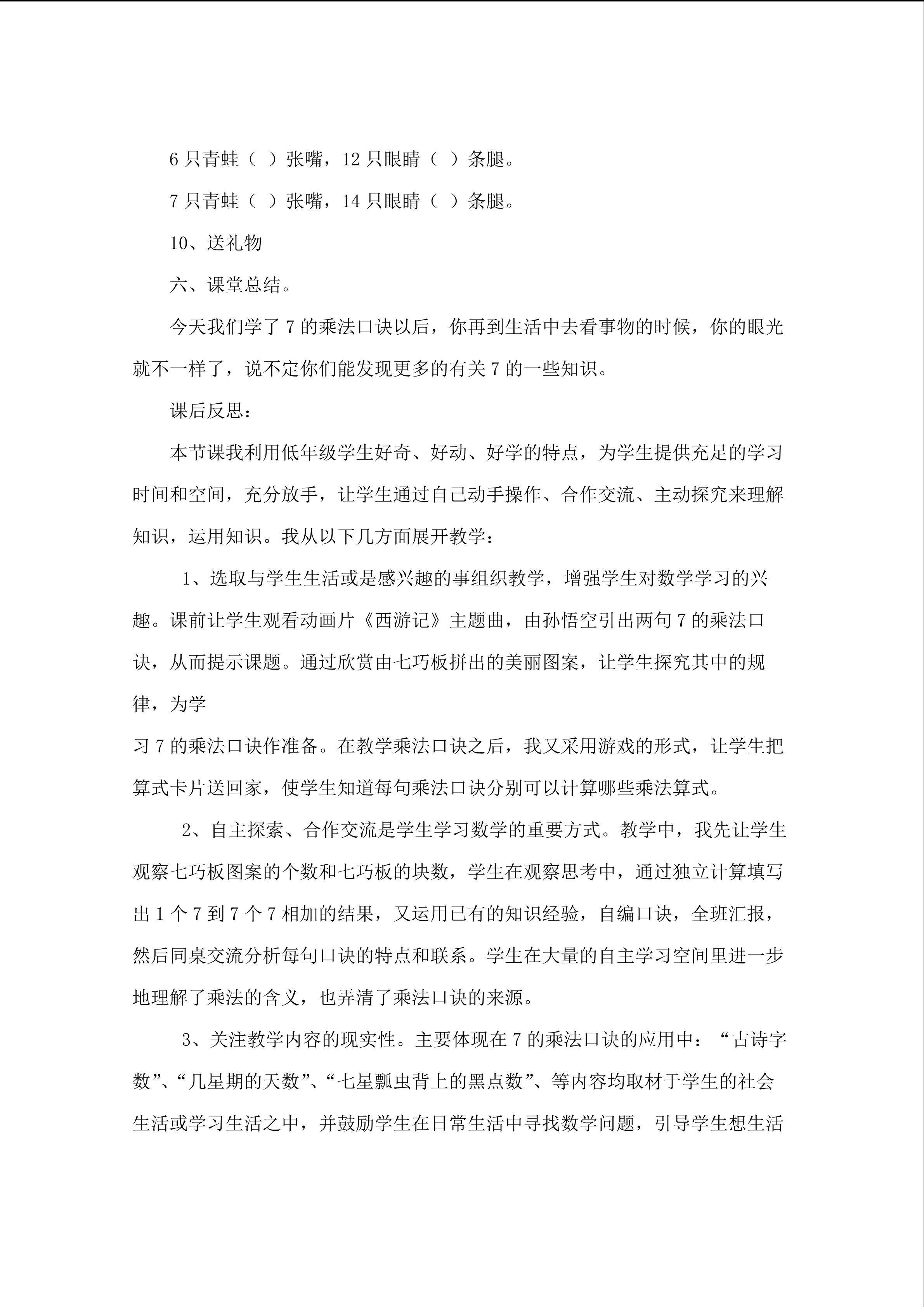 6 只青蛙（ ）张嘴，12 只眼睛（ ）条腿。

7 只青蛙（ ）张嘴，14 只眼睛（ ）条腿。

10、送礼物

六、课堂总结。

今天我们学了 7 的乘法口诀以后，你再到生活中去看事物的时候，你的眼光就不一样了，说不定你们能发现更多的有关 7 的一些知识。

课后反思：

本节课我利用低年级学生好奇、好动、好学的特点，为学生提供充足的学习时间和空间，充分放手，让学生通过自己动手操作、合作交流、主动探究来理解知识，运用知识。我从以下几方面展开教学：

1、选取与学生生活或是感兴趣的事组织教学，增强学生对数学学习的兴趣。课前让学生观看动画片《西游记》主题曲，由孙悟空引出两句 7 的乘法口诀，从而提示课题。通过欣赏由七巧板拼出的美丽图案，让学生探究其中的规律，为学

习 7 的乘法口诀作准备。在教学乘法口诀之后，我又采用游戏的形式，让学生把算式卡片送回家，使学生知道每句乘法口诀分别可以计算哪些乘法算式。

2、自主探索、合作交流是学生学习数学的重要方式。教学中，我先让学生观察七巧板图案的个数和七巧板的块数，学生在观察思考中，通过独立计算填写出 1 个 7 到 7 个 7 相加的结果，又运用已有的知识经验，自编口诀，全班汇报，然后同桌交流分析每句口诀的特点和联系。学生在大量的自主学习空间里进一步地理解了乘法的含义，也弄清了乘法口诀的来源。

3、关注教学内容的现实性。主要体现在 7 的乘法口诀的应用中：“古诗字数”、“几星期的天数”、“七星瓢虫背上的黑点数”、等内容均取材于学生的社会生活或学习生活之中，并鼓励学生在日常生活中寻找数学问题，引导学生想生活